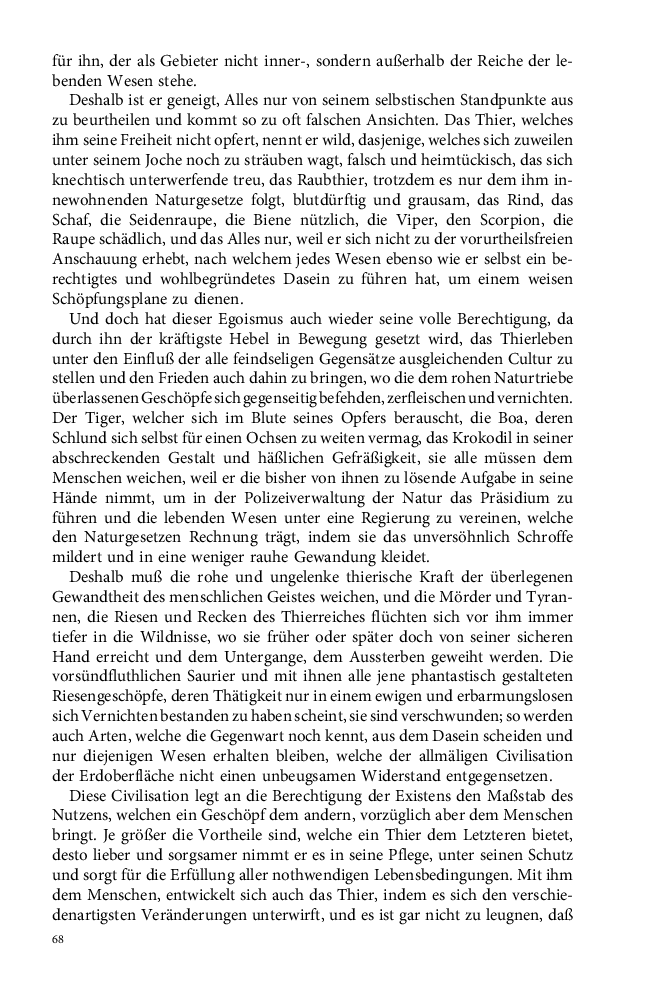 für ihn, der als Gebieter nicht inner-, sondern außerhalb der Reiche der lebenden Wesen stehe.

Deshalb ist er geneigt, Alles nur von seinem selbstischen Standpunkte aus zu beurtheilen und kommt so zu oft falschen Ansichten. Das Thier, welches ihm seine Freiheit nicht opfert, nennt er wild, dasjenige, welches sich zuweilen unter seinem Joche noch zu sträuben wagt, falsch und heimtückisch, das sich knechtisch unterwerfende treu, das Raubthier, trotzdem es nur dem ihm innewohnenden Naturgesetze folgt, blutdürftig und grausam, das Rind, das Schaf, die Seidenraupe, die Biene nützlich, die Viper, den Scorpion, die Raupe schädlich, und das Alles nur, weil er sich nicht zu der vorurtheilsfreien Anschauung erhebt, nach welchem jedes Wesen ebenso wie er selbst ein berechtigtes und wohlbegründetes Dasein zu führen hat, um einem weisen Schöpfungsplane zu dienen.

Und doch hat dieser Egoismus auch wieder seine volle Berechtigung, da durch ihn der kräftigste Hebel in Bewegung gesetzt wird, das Thierleben unter den Einfluß der alle feindseligen Gegensätze ausgleichenden Cultur zu stellen und den Frieden auch dahin zu bringen, wo die dem rohen Naturtriebe überlassenen Geschöpfe sich gegenseitig befehden, zerfleischen und vernichten. Der Tiger, welcher sich im Blute seines Opfers berauscht, die Boa, deren Schlund sich selbst für einen Ochsen zu weiten vermag, das Krokodil in seiner abschreckenden Gestalt und häßlichen Gefräßigkeit, sie alle müssen dem Menschen weichen, weil er die bisher von ihnen zu lösende Aufgabe in seine Hände nimmt, um in der Polizeiverwaltung der Natur das Präsidium zu führen und die lebenden Wesen unter eine Regierung zu vereinen, welche den Naturgesetzen Rechnung trägt, indem sie das unversöhnlich Schroffe mildert und in eine weniger rauhe Gewandung kleidet.

Deshalb muß die rohe und ungelenke thierische Kraft der überlegenen Gewandtheit des menschlichen Geistes weichen, und die Mörder und Tyrannen, die Riesen und Recken des Thierreiches flüchten sich vor ihm immer tiefer in die Wildnisse, wo sie früher oder später doch von seiner sicheren Hand erreicht und dem Untergange, dem Aussterben geweiht werden. Die vorsündfluthlichen Saurier und mit ihnen alle jene phantastisch gestalteten Riesengeschöpfe, deren Thätigkeit nur in einem ewigen und erbarmungslosen sich Vernichten bestanden zu haben scheint, sie sind verschwunden; so werden auch Arten, welche die Gegenwart noch kennt, aus dem Dasein scheiden und nur diejenigen Wesen erhalten bleiben, welche der allmäligen Civilisation der Erdoberfläche nicht einen unbeugsamen Widerstand entgegensetzen.

Diese Civilisation legt an die Berechtigung der Existens den Maßstab des Nutzens, welchen ein Geschöpf dem andern, vorzüglich aber dem Menschen bringt. Je größer die Vortheile sind, welche ein Thier dem Letzteren bietet, desto lieber und sorgsamer nimmt er es in seine Pflege, unter seinen Schutz und sorgt für die Erfüllung aller nothwendigen Lebensbedingungen. Mit ihm dem Menschen, entwickelt sich auch das Thier, indem es sich den verschiedenartigsten Veränderungen unterwirft, und es ist gar nicht zu leugnen, daß

68